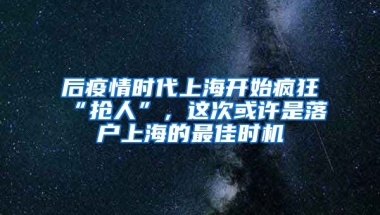 后疫情时代上海开始疯狂“抢人”，这次或许是落户上海的最佳时机